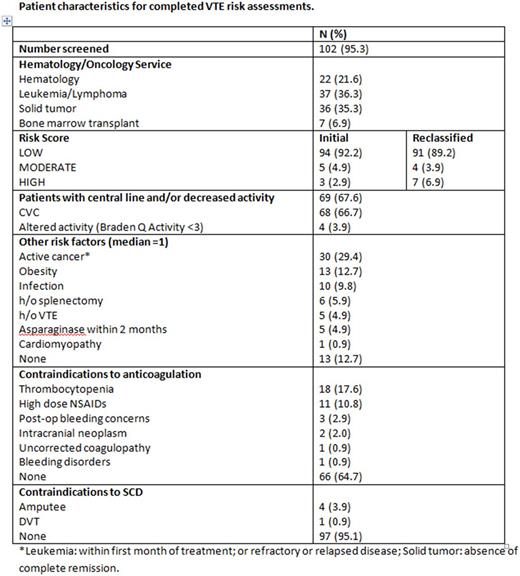 Patient characteristics for completed VTE risk assessments.

| | N (%) | |
|---|---|---|
| **Number screened** | 102 (95.3) | |
| **Hematology/Oncology Service** | | |
| Hematology | 22 (21.6) | |
| Leukemia/Lymphoma | 37 (36.3) | |
| Solid tumor | 36 (35.3) | |
| Bone marrow transplant | 7 (6.9) | |
| **Risk Score** | **Initial** | **Reclassified** |
| LOW | 94 (92.2) | 91 (89.2) |
| MODERATE | 5 (4.9) | 4 (3.9) |
| HIGH | 3 (2.9) | 7 (6.9) |
| **Patients with central line and/or decreased activity** | 69 (67.6) | |
| CVC | 68 (66.7) | |
| Altered activity (Braden Q Activity <3) | 4 (3.9) | |
| **Other risk factors (median =1)** | | |
| Active cancer* | 30 (29.4) | |
| Obesity | 13 (12.7) | |
| Infection | 10 (9.8) | |
| h/o splenectomy | 6 (5.9) | |
| h/o VTE | 5 (4.9) | |
| Asparaginase within 2 months | 5 (4.9) | |
| Cardiomyopathy | 1 (0.9) | |
| None | 13 (12.7) | |
| **Contraindications to anticoagulation** | | |
| Thrombocytopenia | 18 (17.6) | |
| High dose NSAIDs | 11 (10.8) | |
| Post-op bleeding concerns | 3 (2.9) | |
| Intracranial neoplasm | 2 (2.0) | |
| Uncorrected coagulopathy | 1 (0.9) | |
| Bleeding disorders | 1 (0.9) | |
| None | 66 (64.7) | |
| **Contraindications to SCD** | | |
| Amputee | 4 (3.9) | |
| DVT | 1 (0.9) | |
| None | 97 (95.1) | |

*Leukemia: within first month of treatment; or refractory or relapsed disease; Solid tumor: absence of complete remission.